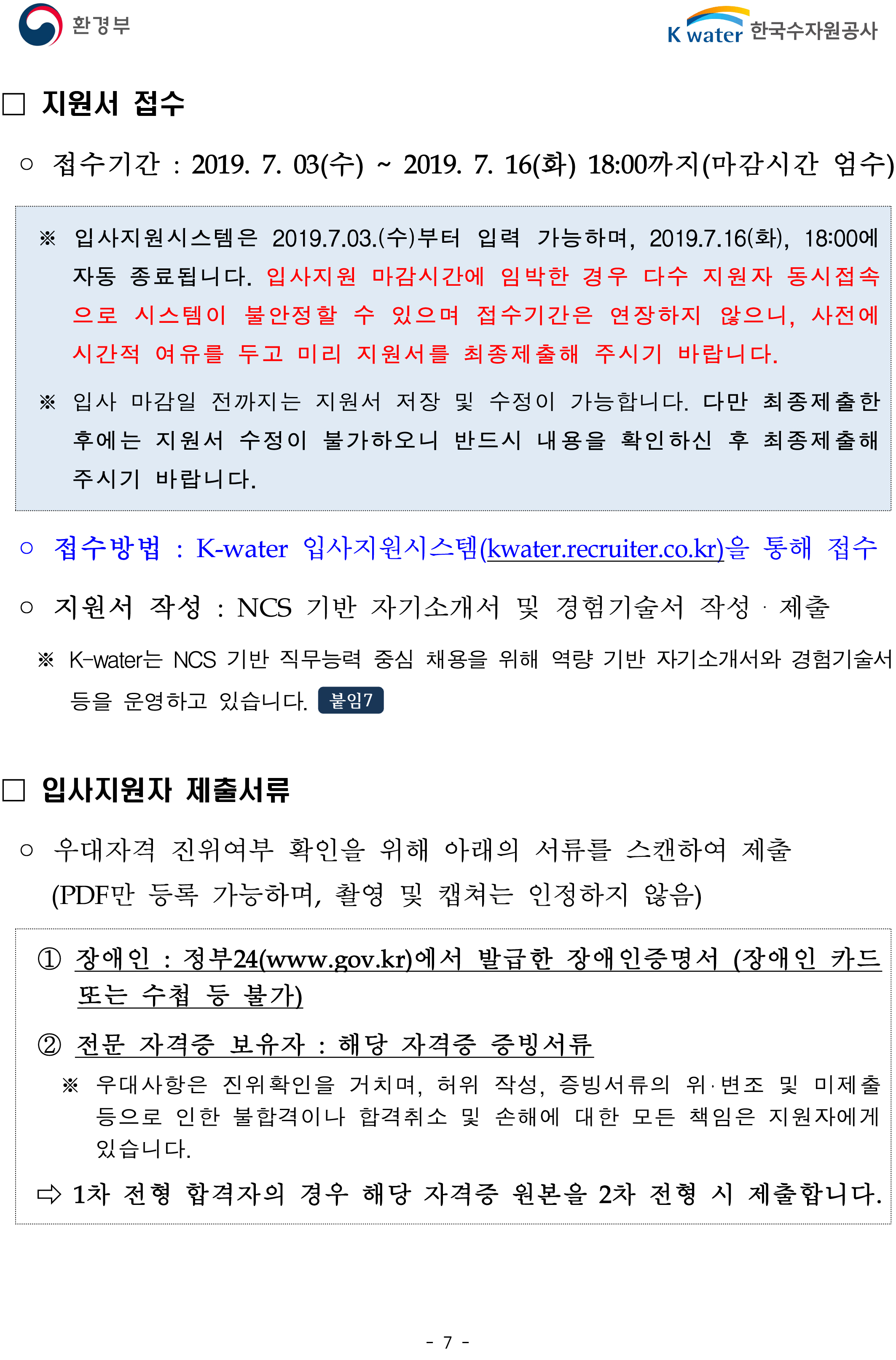 환경부

K water 한국수자원공사

□ 지원서 접수

○ 접수기간 : 2019. 7. 03(수) ~ 2019. 7. 16(화) 18:00까지(마감시간 엄수)

※ 입사지원시스템은 2019.7.03.(수)부터 입력 가능하며, 2019.7.16(화), 18:00에 자동 종료됩니다. 입사지원 마감시간에 임박한 경우 다수 지원자 동시접속으로 시스템이 불안정할 수 있으며 접수기간은 연장하지 않으니, 사전에 시간적 여유를 두고 미리 지원서를 최종제출해 주시기 바랍니다.

※ 입사 마감일 전까지는 지원서 저장 및 수정이 가능합니다. 다만 최종제출한 후에는 지원서 수정이 불가하오니 반드시 내용을 확인하신 후 최종제출해 주시기 바랍니다.

○ 접수방법 : K-water 입사지원시스템(kwater.recruiter.co.kr)을 통해 접수

○ 지원서 작성 : NCS 기반 자기소개서 및 경험기술서 작성 · 제출

※ K-water는 NCS 기반 직무능력 중심 채용을 위해 역량 기반 자기소개서와 경험기술서 등을 운영하고 있습니다. 붙임7

□ 입사지원자 제출서류

○ 우대자격 진위여부 확인을 위해 아래의 서류를 스캔하여 제출 (PDF만 등록 가능하며, 촬영 및 캡쳐는 인정하지 않음)

① 장애인 : 정부24(www.gov.kr)에서 발급한 장애인증명서 (장애인 카드 또는 수첩 등 불가)

② 전문 자격증 보유자 : 해당 자격증 증빙서류

※ 우대사항은 진위확인을 거치며, 허위 작성, 증빙서류의 위·변조 및 미제출 등으로 인한 불합격이나 합격취소 및 손해에 대한 모든 책임은 지원자에게 있습니다.

⇨ 1차 전형 합격자의 경우 해당 자격증 원본을 2차 전형 시 제출합니다.

- 7 -